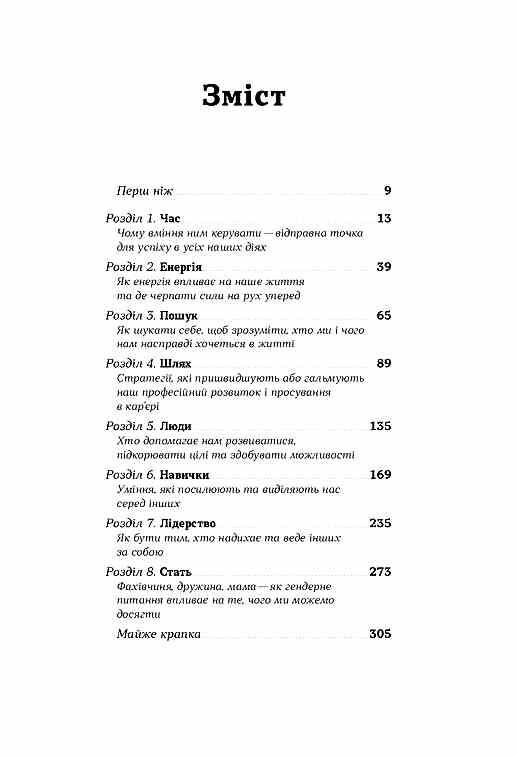 Зміст

Перш ніж 9

Розділ 1. Час 13
Чому вміння ним керувати — відправна точка для успіху в усіх наших діях

Розділ 2. Енергія 39
Як енергія впливає на наше життя та де черпати сили на рух уперед

Розділ 3. Пошук 65
Як шукати себе, щоб зрозуміти, хто ми і чого нам насправді хочеться в житті

Розділ 4. Шлях 89
Стратегії, які пришвидшують або гальмують наш професійний розвиток і просування в кар'єрі

Розділ 5. Люди 135
Хто допомагає нам розвиватися, підкорювати цілі та здобувати можливості

Розділ 6. Навички 169
Уміння, які посилюють та виділяють нас серед інших

Розділ 7. Лідерство 235
Як бути тим, хто надихає та веде інших за собою

Розділ 8. Стать 273
Фахівчиня, дружина, мама — як гендерне питання впливає на те, чого ми можемо досягти

Майже крапка 305